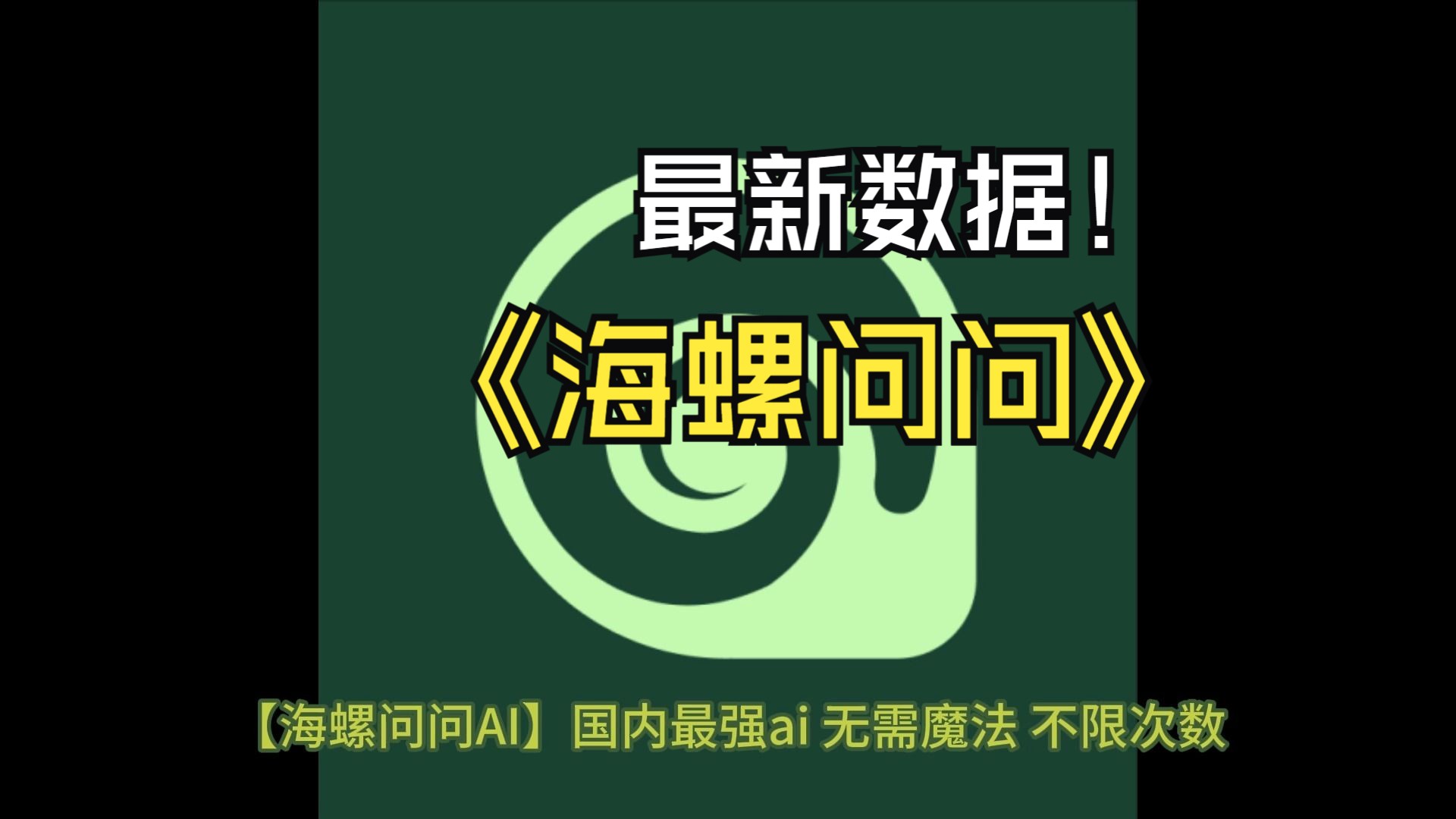 最新数据！

《海螺问问》

【海螺问问AI】国内最强ai 无需魔法 不限次数